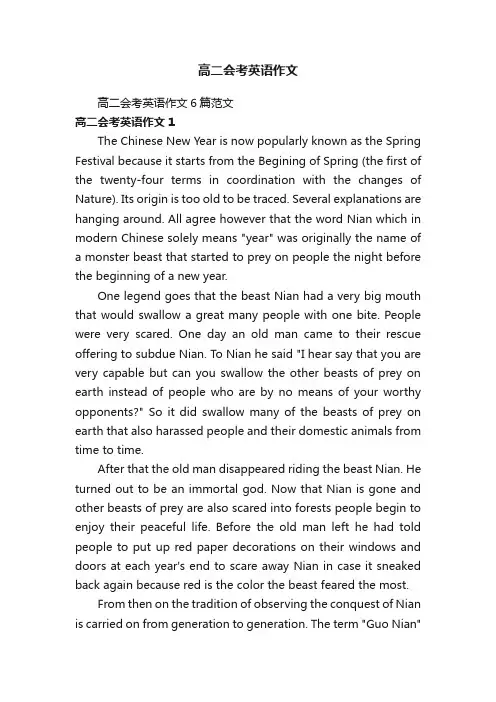 高二会考英语作文

高二会考英语作文6篇范文

高二会考英语作文1

The Chinese New Year is now popularly known as the Spring Festival because it starts from the Begining of Spring (the first of the twenty-four terms in coordination with the changes of Nature). Its origin is too old to be traced. Several explanations are hanging around. All agree however that the word Nian which in modern Chinese solely means "year" was originally the name of a monster beast that started to prey on people the night before the beginning of a new year.

One legend goes that the beast Nian had a very big mouth that would swallow a great many people with one bite. People were very scared. One day an old man came to their rescue offering to subdue Nian. To Nian he said "I hear say that you are very capable but can you swallow the other beasts of prey on earth instead of people who are by no means of your worthy opponents?" So it did swallow many of the beasts of prey on earth that also harassed people and their domestic animals from time to time.

After that the old man disappeared riding the beast Nian. He turned out to be an immortal god. Now that Nian is gone and other beasts of prey are also scared into forests people begin to enjoy their peaceful life. Before the old man left he had told people to put up red paper decorations on their windows and doors at each year's end to scare away Nian in case it sneaked back again because red is the color the beast feared the most.

From then on the tradition of observing the conquest of Nian is carried on from generation to generation. The term "Guo Nian"